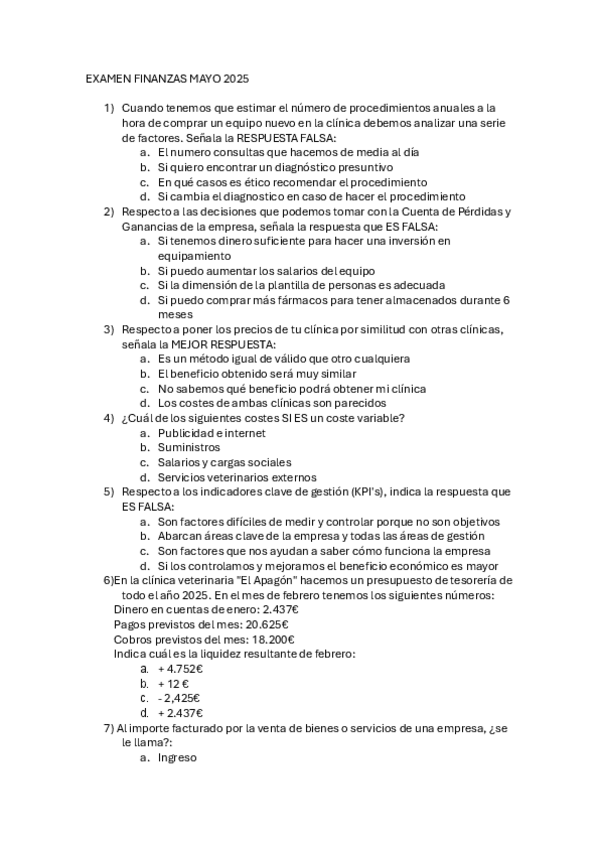 EXAMEN FINANZAS MAYO 2025

1) Cuando tenemos que estimar el número de procedimientos anuales a la hora de comprar un equipo nuevo en la clínica debemos analizar una serie de factores. Señala la RESPUESTA FALSA:
a. El numero consultas que hacemos de media al día
b. Si quiero encontrar un diagnóstico presuntivo
c. En qué casos es ético recomendar el procedimiento
d. Si cambia el diagnostico en caso de hacer el procedimiento
2) Respecto a las decisiones que podemos tomar con la Cuenta de Pérdidas y Ganancias de la empresa, señala la respuesta que ES FALSA:
a. Si tenemos dinero suficiente para hacer una inversión en equipamiento
b. Si puedo aumentar los salarios del equipo
c. Si la dimensión de la plantilla de personas es adecuada
d. Si puedo comprar más fármacos para tener almacenados durante 6 meses
3) Respecto a poner los precios de tu clínica por similitud con otras clínicas, señala la MEJOR RESPUESTA:
a. Es un método igual de válido que otro cualquiera
b. El beneficio obtenido será muy similar
c. No sabemos qué beneficio podrá obtener mi clínica
d. Los costes de ambas clínicas son parecidos
4) ¿Cuál de los siguientes costes SI ES un coste variable?
a. Publicidad e internet
b. Suministros
c. Salarios y cargas sociales
d. Servicios veterinarios externos
5) Respecto a los indicadores clave de gestión (KPI's), indica la respuesta que ES FALSA:
a. Son factores difíciles de medir y controlar porque no son objetivos
b. Abarcan áreas clave de la empresa y todas las áreas de gestión
c. Son factores que nos ayudan a saber cómo funciona la empresa
d. Si los controlamos y mejoramos el beneficio económico es mayor
6)En la clínica veterinaria "El Apagón" hacemos un presupuesto de tesorería de todo el año 2025. En el mes de febrero tenemos los siguientes números:
Dinero en cuentas de enero: 2.437€
Pagos previstos del mes: 20.625€
Cobros previstos del mes: 18.200€
Indica cuál es la liquidez resultante de febrero:
a. + 4.752€
b. + 12 €
c. - 2,425€
d. + 2.437€
7) Al importe facturado por la venta de bienes o servicios de una empresa, ¿se le llama?:
a. Ingreso